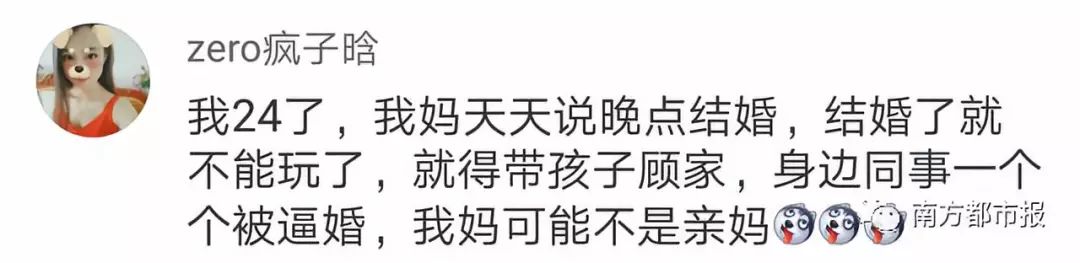 zero疯子晗

我24了，我妈天天说晚点结婚，结婚了就不能玩了，就得带孩子顾家，身边同事一个个被逼婚，我妈可能不是亲妈

南方都市报